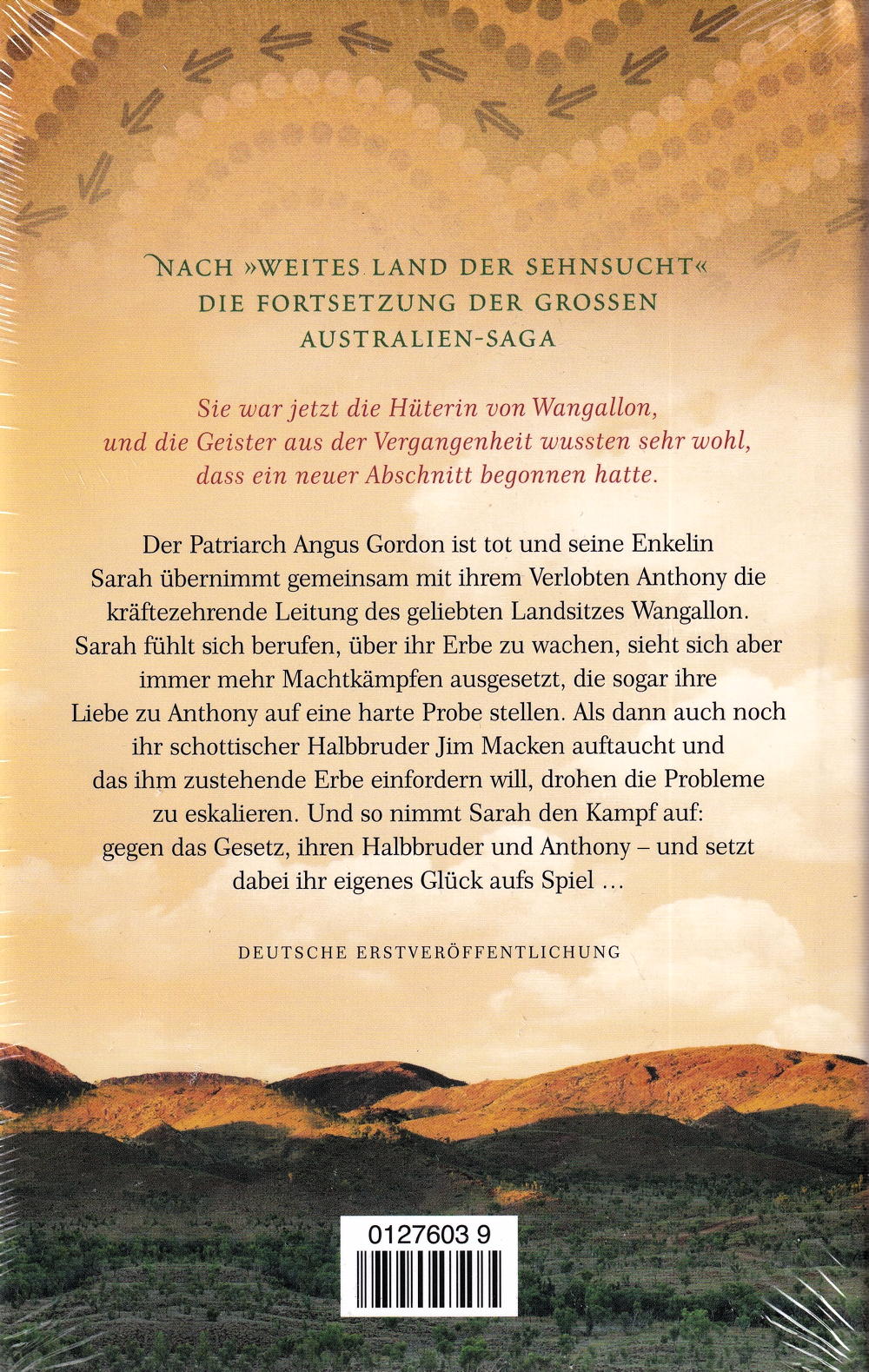 NACH »WEITES LAND DER SEHNSUCHT«
DIE FORTSETZUNG DER GROSSEN
AUSTRALIEN-SAGA

Sie war jetzt die Hüterin von Wangallon, und die Geister aus der Vergangenheit wussten sehr wohl, dass ein neuer Abschnitt begonnen hatte.

Der Patriarch Angus Gordon ist tot und seine Enkelin Sarah übernimmt gemeinsam mit ihrem Verlobten Anthony die kräftezehrende Leitung des geliebten Landsitzes Wangallon. Sarah fühlt sich berufen, über ihr Erbe zu wachen, sieht sich aber immer mehr Machtkämpfen ausgesetzt, die sogar ihre Liebe zu Anthony auf eine harte Probe stellen. Als dann auch noch ihr schottischer Halbbruder Jim Macken auftaucht und das ihm zustehende Erbe einfordern will, drohen die Probleme zu eskalieren. Und so nimmt Sarah den Kampf auf: gegen das Gesetz, ihren Halbbruder und Anthony – und setzt dabei ihr eigenes Glück aufs Spiel …

DEUTSCHE ERSTVERÖFFENTLICHUNG

0127603 9